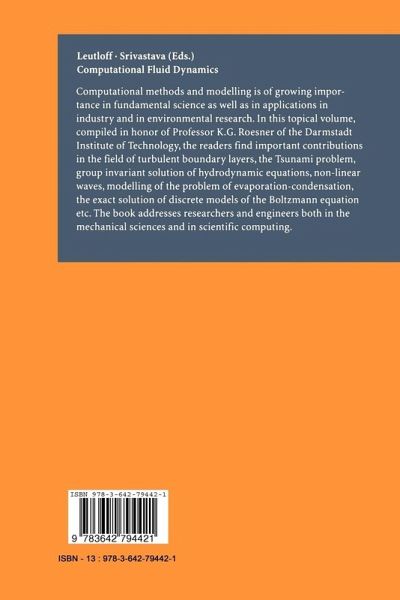 Leutloff · Srivastava (Eds.)
Computational Fluid Dynamics

Computational methods and modelling is of growing importance in fundamental science as well as in applications in industry and in environmental research. In this topical volume, compiled in honor of Professor K.G. Roesner of the Darmstadt Institute of Technology, the readers find important contributions in the field of turbulent boundary layers, the Tsunami problem, group invariant solution of hydrodynamic equations, non-linear waves, modelling of the problem of evaporation-condensation, the exact solution of discrete models of the Boltzmann equation etc. The book addresses researchers and engineers both in the mechanical sciences and in scientific computing.

ISBN 978-3-642-79442-1

9 783642 794421

ISBN - 13 : 978-3-642-79442-1